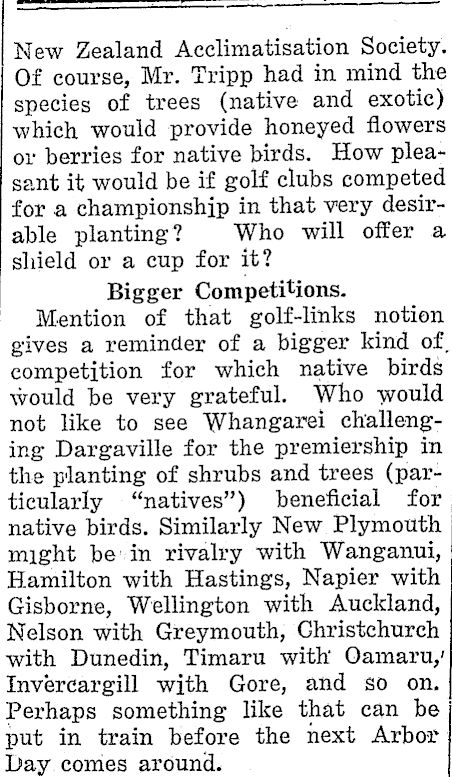 New Zealand Acclimatisation Society. Of course, Mr. Tripp had in mind the species of trees (native and exotic) which would provide honeyed flowers or berries for native birds. How pleasant it would be if golf clubs competed for a championship in that very desirable planting? Who will offer a shield or a cup for it?

Bigger Competitions.

Mention of that golf-links notion gives a reminder of a bigger kind of competition for which native birds would be very grateful. Who would not like to see Whangarei challenging Dargaville for the premiership in the planting of shrubs and trees (particularly "natives") beneficial for native birds. Similarly New Plymouth might be in rivalry with Wanganui, Hamilton with Hastings, Napier with Gisborne, Wellington with Auckland, Nelson with Greymouth, Christchurch with Dunedin, Timaru with Oamaru, Invercargill with Gore, and so on. Perhaps something like that can be put in train before the next Arbor Day comes around.